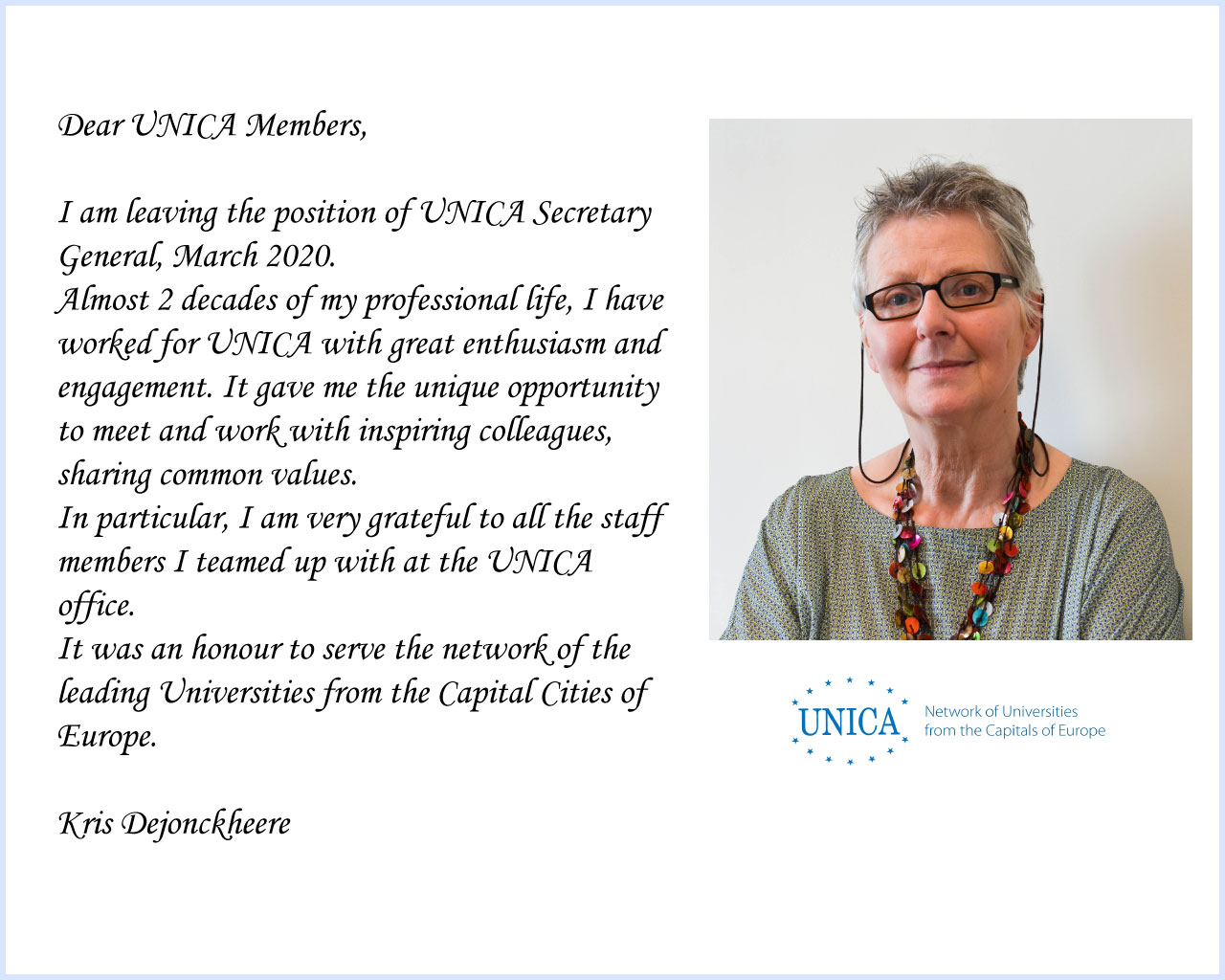 Dear UNICA Members,

I am leaving the position of UNICA Secretary General, March 2020.
Almost 2 decades of my professional life, I have worked for UNICA with great enthusiasm and engagement. It gave me the unique opportunity to meet and work with inspiring colleagues, sharing common values.
In particular, I am very grateful to all the staff members I teamed up with at the UNICA office.
It was an honour to serve the network of the leading Universities from the Capital Cities of Europe.

Kris Dejonckheere

UNICA
Network of Universities from the Capitals of Europe